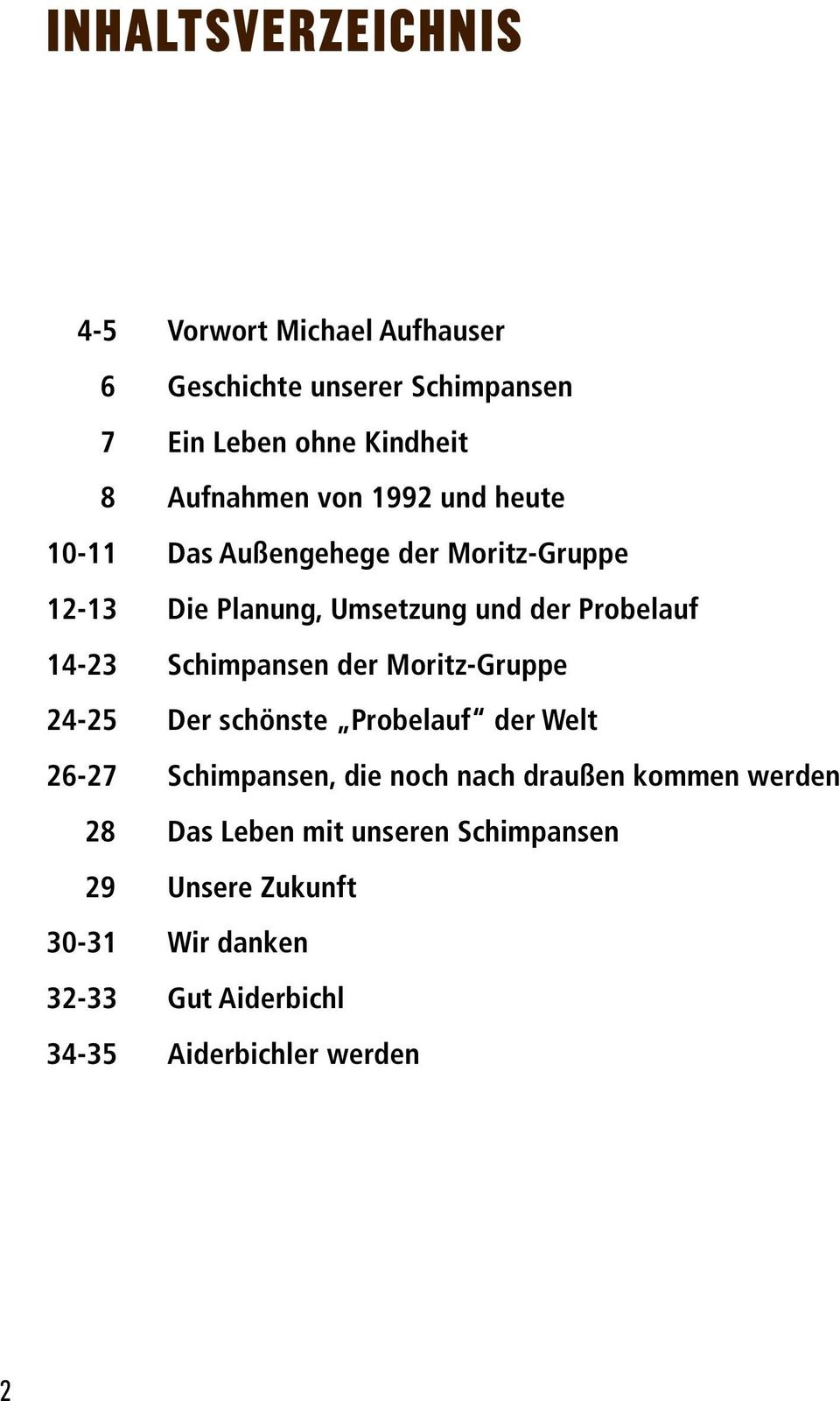 INHALTSVERZEICHNIS

4-5 Vorwort Michael Aufhauser
6 Geschichte unserer Schimpansen
7 Ein Leben ohne Kindheit
8 Aufnahmen von 1992 und heute
10-11 Das Außengehege der Moritz-Gruppe
12-13 Die Planung, Umsetzung und der Probelauf
14-23 Schimpansen der Moritz-Gruppe
24-25 Der schönste „Probelauf“ der Welt
26-27 Schimpansen, die noch nach draußen kommen werden
28 Das Leben mit unseren Schimpansen
29 Unsere Zukunft
30-31 Wir danken
32-33 Gut Aiderbichl
34-35 Aiderbichler werden

2